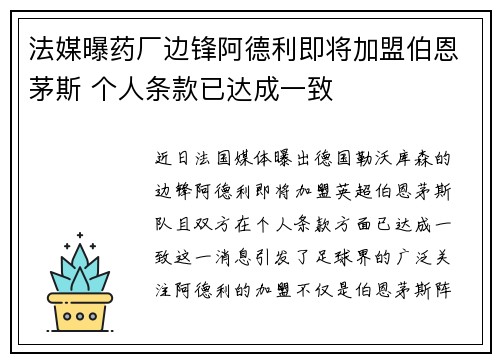 法媒曝药厂边锋阿德利即将加盟伯恩茅斯 个人条款已达成一致

近日法国媒体曝出德国勒沃库森的边锋阿德利即将加盟英超伯恩茅斯队且双方在个人条款方面已达成一致这一消息引发了足球界的广泛关注阿德利的加盟不仅是伯恩茅斯阵